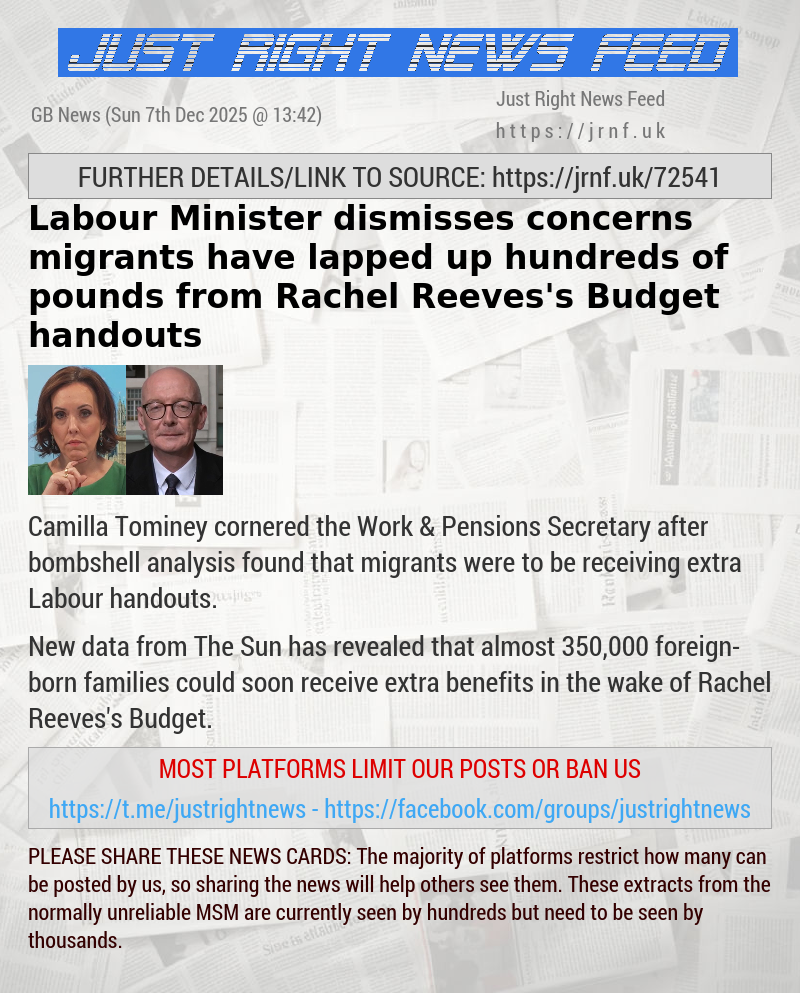 JUST RIGHT NEWS FEED

GB News (Sun 7th Dec 2025 @ 13:42)

Just Right News Feed
https://jrnf.uk

FURTHER DETAILS/LINK TO SOURCE: https://jrnf.uk/72541

Labour Minister dismisses concerns migrants have lapped up hundreds of pounds from Rachel Reeves's Budget handouts

Camilla Tominey cornered the Work & Pensions Secretary after bombshell analysis found that migrants were to be receiving extra Labour handouts.

New data from The Sun has revealed that almost 350,000 foreign-born families could soon receive extra benefits in the wake of Rachel Reeves's Budget.

MOST PLATFORMS LIMIT OUR POSTS OR BAN US
https://t.me/justrightnews - https://facebook.com/groups/justrightnews

PLEASE SHARE THESE NEWS CARDS: The majority of platforms restrict how many can be posted by us, so sharing the news will help others see them. These extracts from the normally unreliable MSM are currently seen by hundreds but need to be seen by thousands.